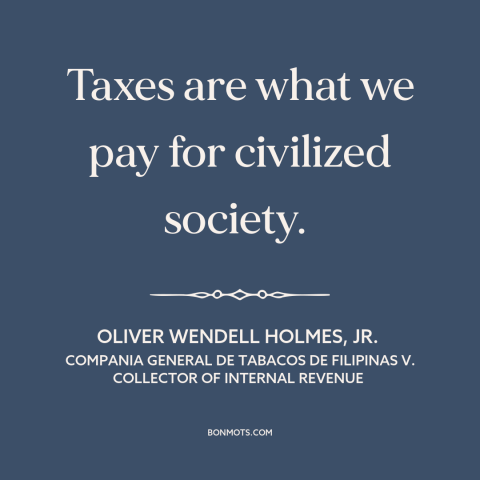 Taxes are what we pay for civilized society.

OLIVER WENDELL HOLMES, JR.
COMPANIA GENERAL DE TABACOS DE FILIPINAS V. COLLECTOR OF INTERNAL REVENUE

BONMOTS.COM